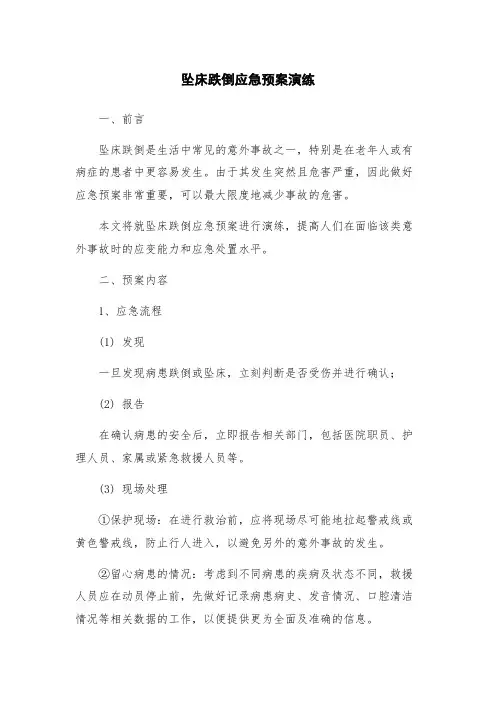 坠床跌倒应急预案演练

一、前言

坠床跌倒是生活中常见的意外事故之一，特别是在老年人或有病症的患者中更容易发生。由于其发生突然且危害严重，因此做好应急预案非常重要，可以最大限度地减少事故的危害。

本文将就坠床跌倒应急预案进行演练，提高人们在面临该类意外事故时的应变能力和应急处置水平。

二、预案内容

1、应急流程

(1) 发现

一旦发现病患跌倒或坠床，立刻判断是否受伤并进行确认；

(2) 报告

在确认病患的安全后，立即报告相关部门，包括医院职员、护理人员、家属或紧急救援人员等。

(3) 现场处理

①保护现场：在进行救治前，应将现场尽可能地拉起警戒线或黄色警戒线，防止行人进入，以避免另外的意外事故的发生。

②留心病患的情况：考虑到不同病患的疾病及状态不同，救援人员应在动员停止前，先做好记录病患病史、发音情况、口腔清洁情况等相关数据的工作，以便提供更为全面及准确的信息。